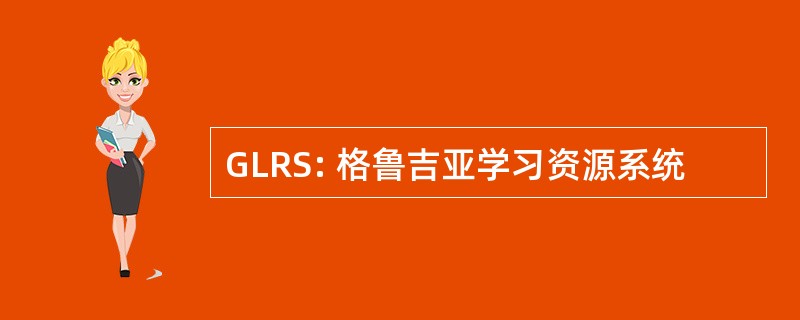 GLRS: 格鲁吉亚学习资源系统